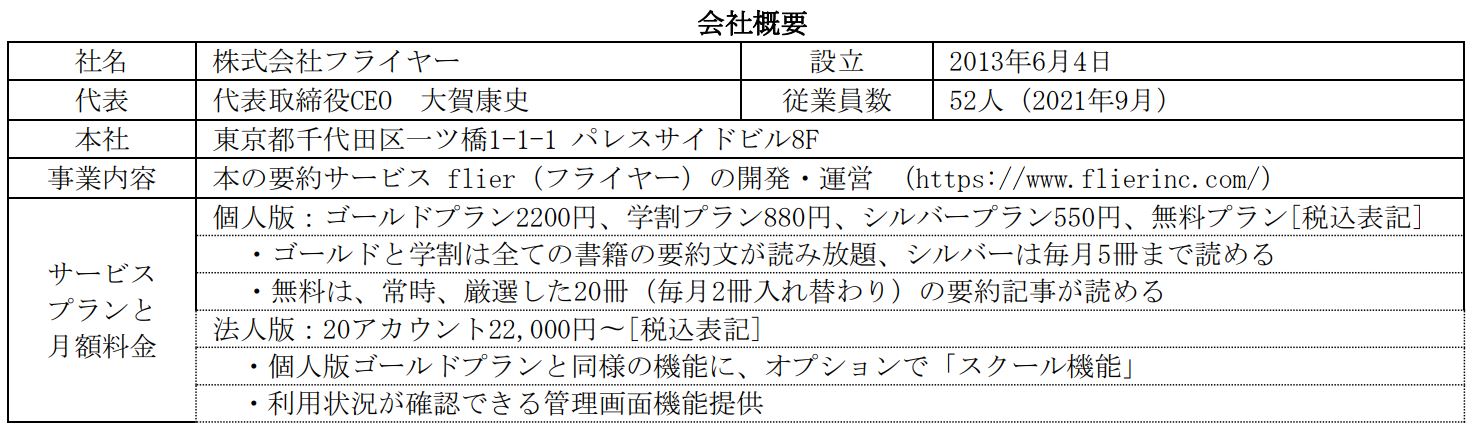 会社概要

| 社名 | 株式会社フライヤー | 設立 | 2013年6月4日 |
|---|---|---|---|
| 代表 | 代表取締役CEO　大賀康史 | 従業員数 | 52人（2021年9月） |
| 本社 | 東京都千代田区一ツ橋1-1-1 パレスサイドビル8F | | |
| 事業内容 | 本の要約サービス flier（フライヤー）の開発・運営　(https://www.flierinc.com/) | | |
| サービスプランと月額料金 | 個人版：ゴールドプラン2200円、学割プラン880円、シルバープラン550円、無料プラン[税込表記] | | |
| | ・ゴールドと学割は全ての書籍の要約文が読み放題、シルバーは毎月5冊まで読める | | |
| | ・無料は、常時、厳選した20冊（毎月2冊入れ替わり）の要約記事が読める | | |
| | 法人版：20アカウント22,000円～[税込表記] | | |
| | ・個人版ゴールドプランと同様の機能に、オプションで「スクール機能」 | | |
| | ・利用状況が確認できる管理画面機能提供 | | |